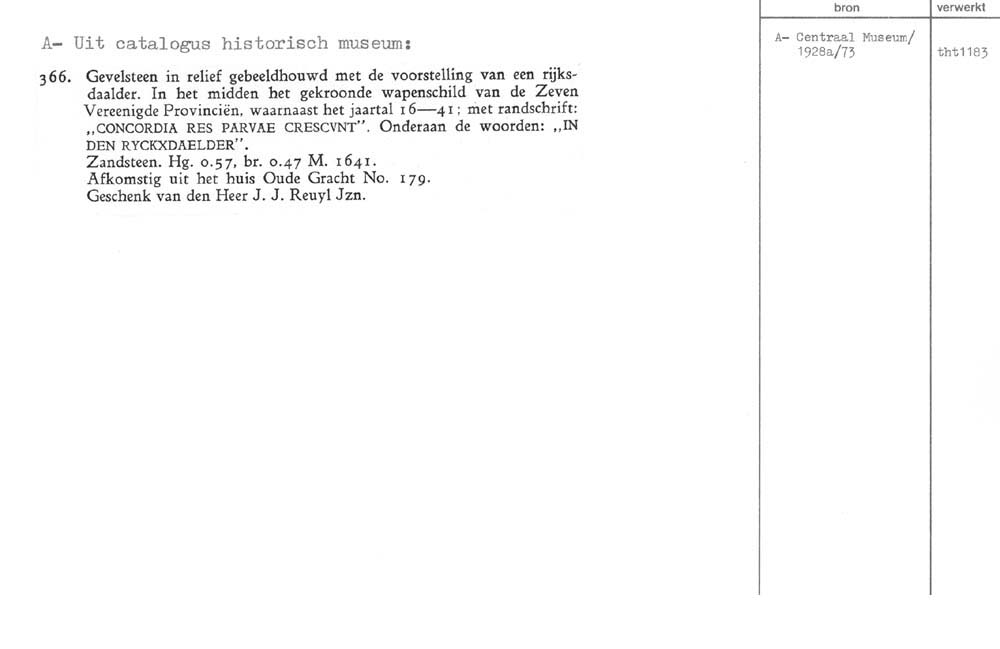 A- Uit catalogus historisch museum:

366. Gevelsteen in relief gebeeldhouwd met de voorstelling van een rijksdaalder. In het midden het gekroonde wapenschild van de Zeven Vereenigde Provinciën, waarnaast het jaartal 16—41; met randschrift: „CONCORDIA RES PARVAE CRESCVNT". Onderaan de woorden: „IN DEN RYCKXDAELDER".
Zandsteen. Hg. 0.57, br. 0.47 M. 1641.
Afkomstig uit het huis Oude Gracht No. 179.
Geschenk van den Heer J. J. Reuyl Jzn.

| bron | verwerkt |
|---|---|
| A- Centraal Museum/ 1928a/73 | tht1183 |